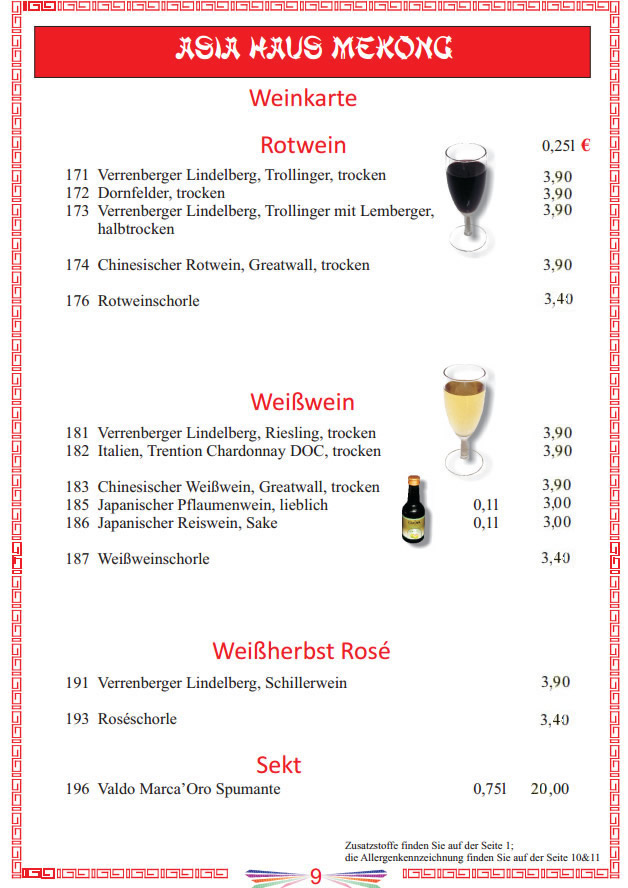 ASIA HAUS MEKONG

Weinkarte

Rotwein 0,25l €

171 Verrenberger Lindelberg, Trollinger, trocken 3,90
172 Dornfelder, trocken 3,90
173 Verrenberger Lindelberg, Trollinger mit Lemberger, halbtrocken 3,90

174 Chinesischer Rotwein, Greatwall, trocken 3,90

176 Rotweinschorle 3,40

Weißwein

181 Verrenberger Lindelberg, Riesling, trocken 3,90
182 Italien, Trention Chardonnay DOC, trocken 3,90

183 Chinesischer Weißwein, Greatwall, trocken 3,90
185 Japanischer Pflaumenwein, lieblich 0,1l 3,00
186 Japanischer Reiswein, Sake 0,1l 3,00

187 Weißweinschorle 3,40

Weißherbst Rosé

191 Verrenberger Lindelberg, Schillerwein 3,90

193 Roséschorle 3,40

Sekt

196 Valdo Marca'Oro Spumante 0,75l 20,00

Zusatzstoffe finden Sie auf der Seite 1;
die Allergenkennzeichnung finden Sie auf der Seite 10&11

9